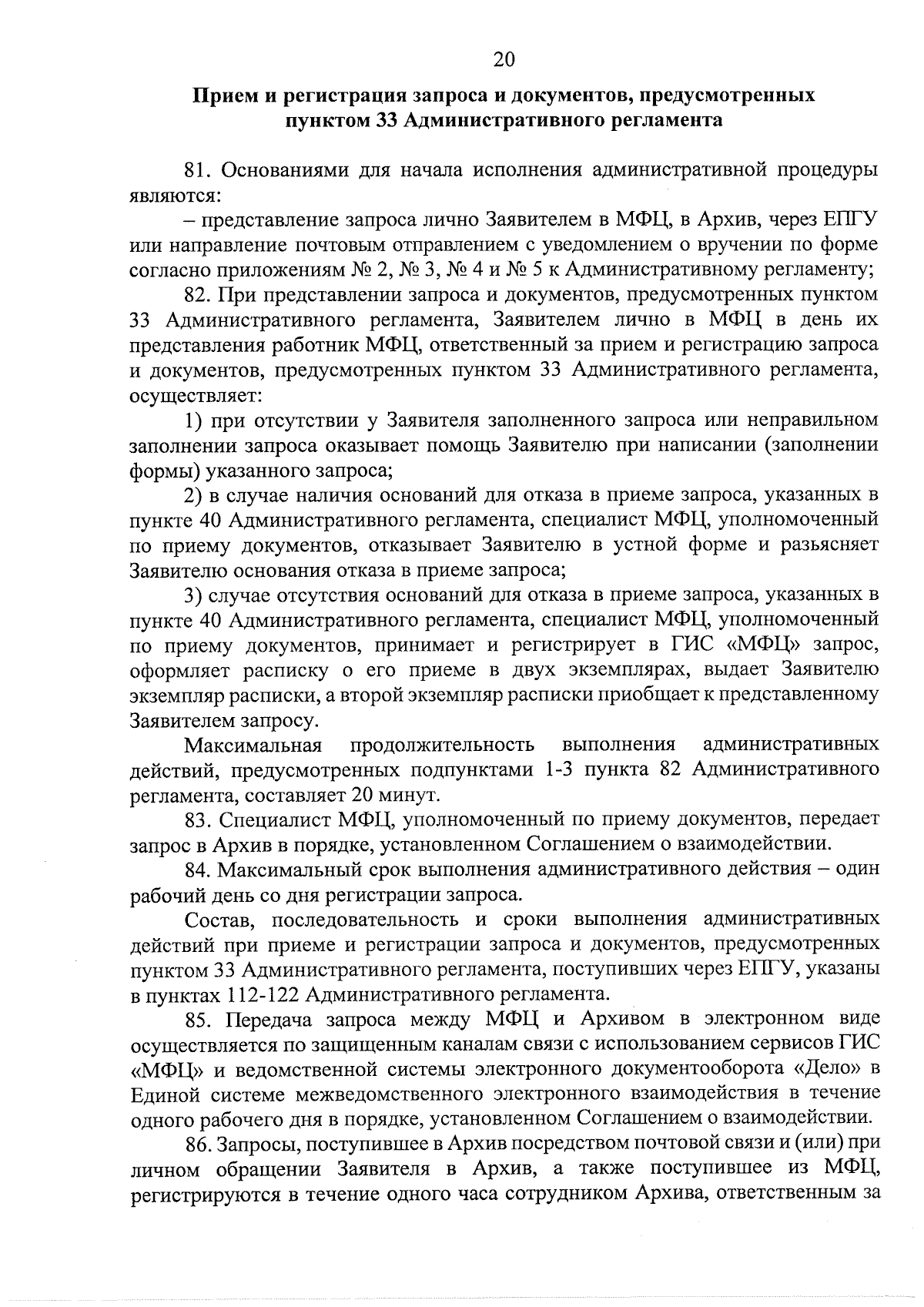 20

Прием и регистрация запроса и документов, предусмотренных пунктом 33 Административного регламента

81. Основаниями для начала исполнения административной процедуры являются:

– представление запроса лично Заявителем в МФЦ, в Архив, через ЕПГУ или направление почтовым отправлением с уведомлением о вручении по форме согласно приложениям № 2, № 3, № 4 и № 5 к Административному регламенту;

82. При представлении запроса и документов, предусмотренных пунктом 33 Административного регламента, Заявителем лично в МФЦ в день их представления работник МФЦ, ответственный за прием и регистрацию запроса и документов, предусмотренных пунктом 33 Административного регламента, осуществляет:

1) при отсутствии у Заявителя заполненного запроса или неправильном заполнении запроса оказывает помощь Заявителю при написании (заполнении формы) указанного запроса;

2) в случае наличия оснований для отказа в приеме запроса, указанных в пункте 40 Административного регламента, специалист МФЦ, уполномоченный по приему документов, отказывает Заявителю в устной форме и разъясняет Заявителю основания отказа в приеме запроса;

3) случае отсутствия оснований для отказа в приеме запроса, указанных в пункте 40 Административного регламента, специалист МФЦ, уполномоченный по приему документов, принимает и регистрирует в ГИС «МФЦ» запрос, оформляет расписку о его приеме в двух экземплярах, выдает Заявителю экземпляр расписки, а второй экземпляр расписки приобщает к представленному Заявителем запросу.

Максимальная продолжительность выполнения административных действий, предусмотренных подпунктами 1-3 пункта 82 Административного регламента, составляет 20 минут.

83. Специалист МФЦ, уполномоченный по приему документов, передает запрос в Архив в порядке, установленном Соглашением о взаимодействии.

84. Максимальный срок выполнения административного действия – один рабочий день со дня регистрации запроса.

Состав, последовательность и сроки выполнения административных действий при приеме и регистрации запроса и документов, предусмотренных пунктом 33 Административного регламента, поступивших через ЕПГУ, указаны в пунктах 112-122 Административного регламента.

85. Передача запроса между МФЦ и Архивом в электронном виде осуществляется по защищенным каналам связи с использованием сервисов ГИС «МФЦ» и ведомственной системы электронного документооборота «Дело» в Единой системе межведомственного электронного взаимодействия в течение одного рабочего дня в порядке, установленном Соглашением о взаимодействии.

86. Запросы, поступившее в Архив посредством почтовой связи и (или) при личном обращении Заявителя в Архив, а также поступившее из МФЦ, регистрируются в течение одного часа сотрудником Архива, ответственным за